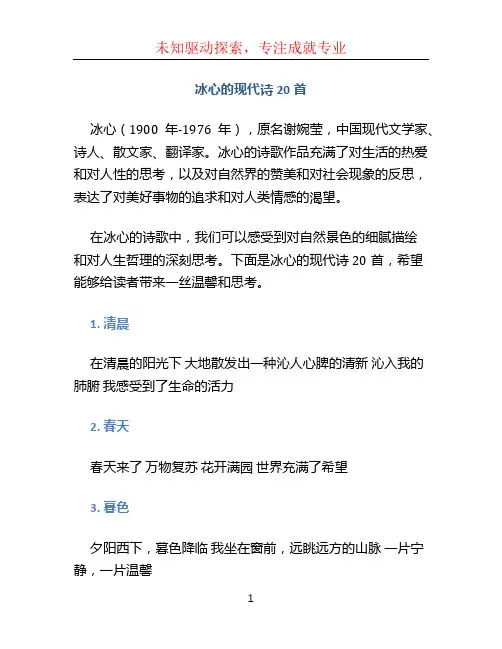 未知驱动探索，专注成就专业

冰心的现代诗 20 首

冰心（1900 年-1976 年），原名谢婉莹，中国现代文学家、诗人、散文家、翻译家。冰心的诗歌作品充满了对生活的热爱和对人性的思考，以及对自然界的赞美和对社会现象的反思，表达了对美好事物的追求和对人类情感的渴望。

在冰心的诗歌中，我们可以感受到对自然景色的细腻描绘和对人生哲理的深刻思考。下面是冰心的现代诗 20 首，希望能够给读者带来一丝温馨和思考。

1. 清晨

在清晨的阳光下 大地散发出一种沁人心脾的清新 沁入我的肺腑 我感受到了生命的活力

2. 春天

春天来了 万物复苏 花开满园 世界充满了希望

3. 暮色

夕阳西下，暮色降临 我坐在窗前，远眺远方的山脉 一片宁静，一片温馨

1